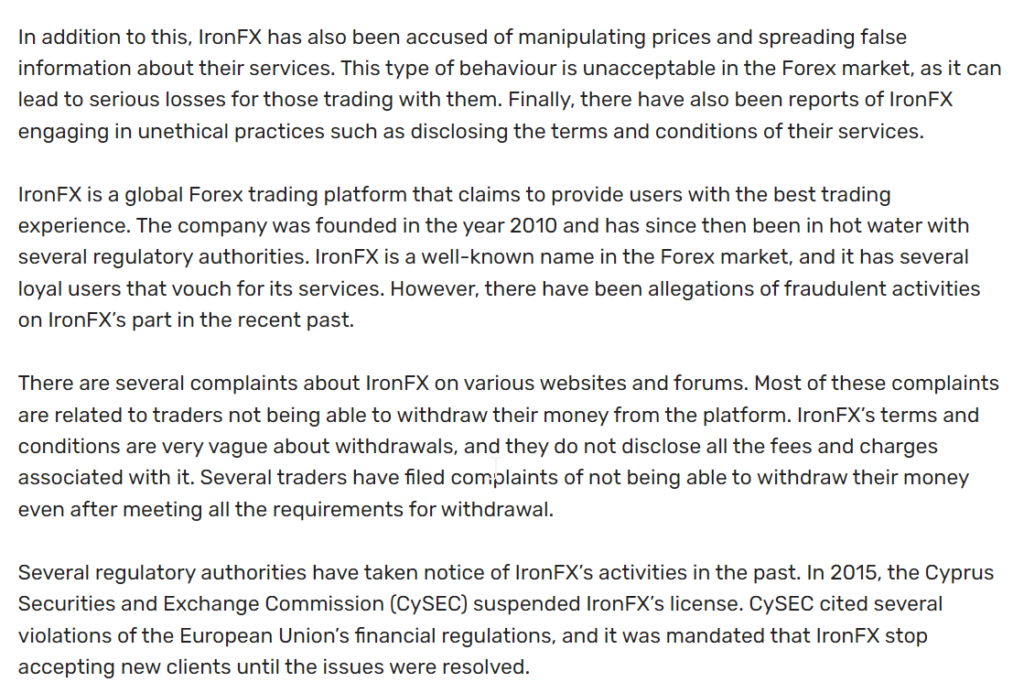 In addition to this, IronFX has also been accused of manipulating prices and spreading false information about their services. This type of behaviour is unacceptable in the Forex market, as it can lead to serious losses for those trading with them. Finally, there have also been reports of IronFX engaging in unethical practices such as disclosing the terms and conditions of their services.

IronFX is a global Forex trading platform that claims to provide users with the best trading experience. The company was founded in the year 2010 and has since then been in hot water with several regulatory authorities. IronFX is a well-known name in the Forex market, and it has several loyal users that vouch for its services. However, there have been allegations of fraudulent activities on IronFX's part in the recent past.

There are several complaints about IronFX on various websites and forums. Most of these complaints are related to traders not being able to withdraw their money from the platform. IronFX's terms and conditions are very vague about withdrawals, and they do not disclose all the fees and charges associated with it. Several traders have filed complaints of not being able to withdraw their money even after meeting all the requirements for withdrawal.

Several regulatory authorities have taken notice of IronFX's activities in the past. In 2015, the Cyprus Securities and Exchange Commission (CySEC) suspended IronFX's license. CySEC cited several violations of the European Union's financial regulations, and it was mandated that IronFX stop accepting new clients until the issues were resolved.